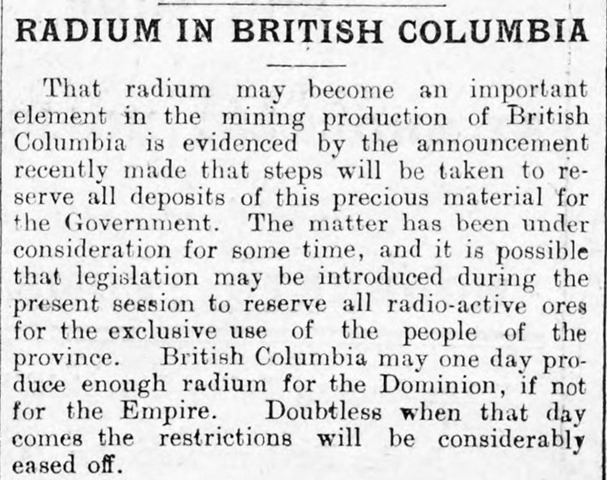 RADIUM IN BRITISH COLUMBIA

That radium may become an important element in the mining production of British Columbia is evidenced by the announcement recently made that steps will be taken to reserve all deposits of this precious material for the Government. The matter has been under consideration for some time, and it is possible that legislation may be introduced during the present session to reserve all radio-active ores for the exclusive use of the people of the province. British Columbia may one day produce enough radium for the Dominion, if not for the Empire. Doubtless when that day comes the restrictions will be considerably eased off.